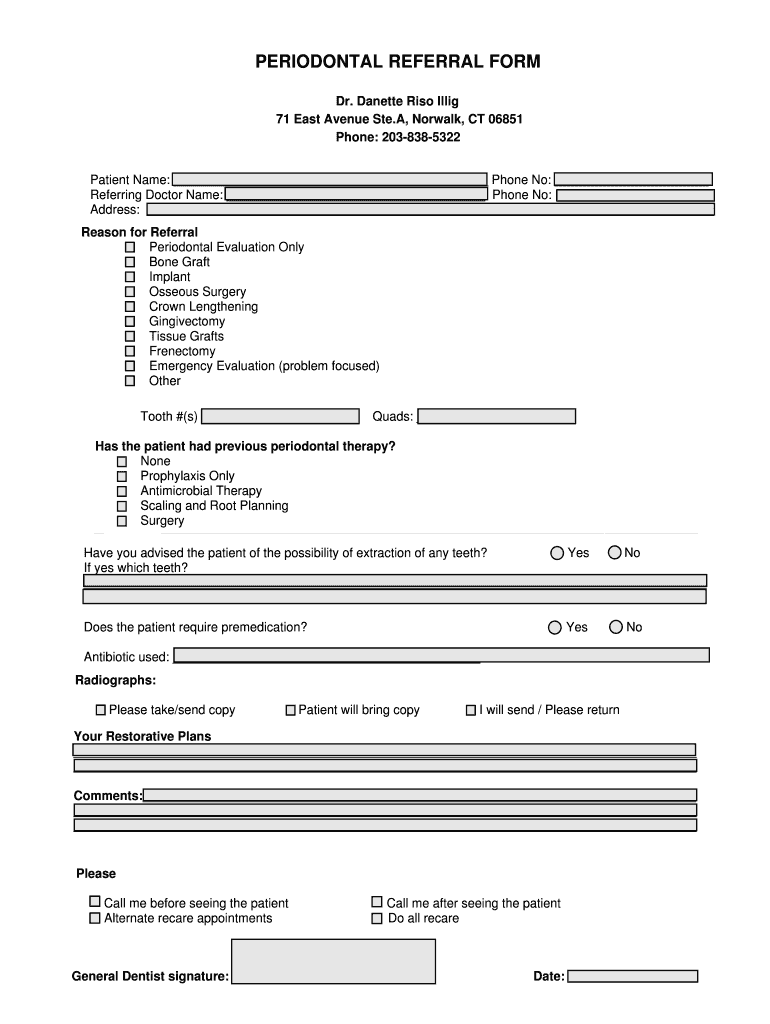 PERIODONTAL REFERRAL FORM

Dr. Danette Riso Illig
71 East Avenue Ste.A, Norwalk, CT 06851
Phone: 203-838-5322

Patient Name: Phone No:
Referring Doctor Name: Phone No:
Address:

Reason for Referral
Periodontal Evaluation Only
Bone Graft
Implant
Osseous Surgery
Crown Lengthening
Gingivectomy
Tissue Grafts
Frenectomy
Emergency Evaluation (problem focused)
Other

Tooth #(s) Quads:

Has the patient had previous periodontal therapy?
None
Prophylaxis Only
Antimicrobial Therapy
Scaling and Root Planning
Surgery

Have you advised the patient of the possibility of extraction of any teeth? Yes No
If yes which teeth?

Does the patient require premedication? Yes No

Antibiotic used:

Radiographs:

Please take/send copy Patient will bring copy I will send / Please return

Your Restorative Plans

Comments:

Please

Call me before seeing the patient
Alternate recare appointments
Call me after seeing the patient
Do all recare

General Dentist signature: Date: